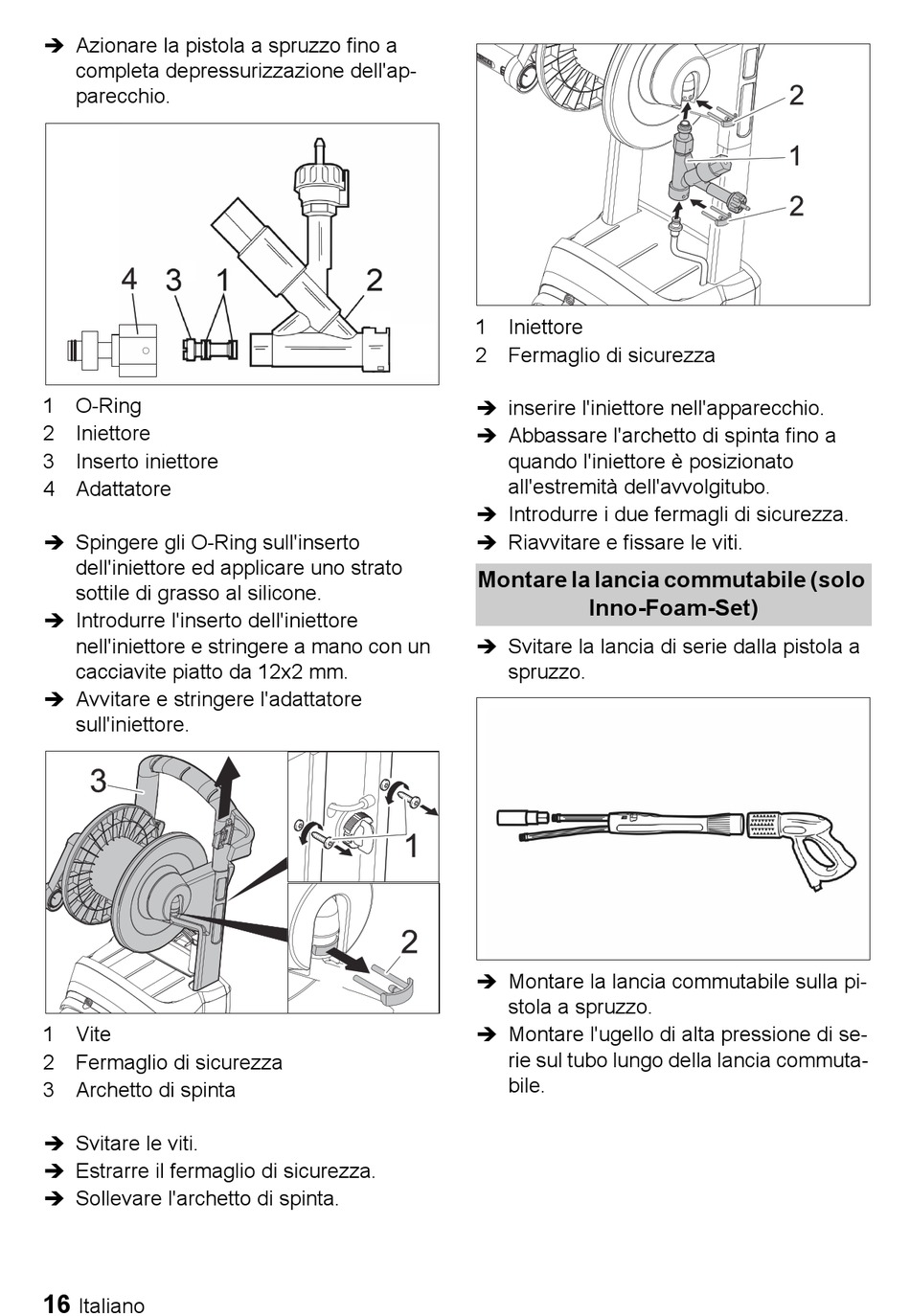 ➔ Azionare la pistola a spruzzo fino a completa depressurizzazione dell'apparecchio.

4 3 1 2

1 O-Ring
2 Iniettore
3 Inserto iniettore
4 Adattatore

➔ Spingere gli O-Ring sull'inserto dell'iniettore ed applicare uno strato sottile di grasso al silicone.
➔ Introdurre l'inserto dell'iniettore nell'iniettore e stringere a mano con un cacciavite piatto da 12x2 mm.
➔ Avvitare e stringere l'adattatore sull'iniettore.

3 1 2

1 Vite
2 Fermaglio di sicurezza
3 Archetto di spinta

➔ Svitare le viti.
➔ Estrarre il fermaglio di sicurezza.
➔ Sollevare l'archetto di spinta.

2 1 2

1 Iniettore
2 Fermaglio di sicurezza

➔ inserire l'iniettore nell'apparecchio.
➔ Abbassare l'archetto di spinta fino a quando l'iniettore è posizionato all'estremità dell'avvolgitubo.
➔ Introdurre i due fermagli di sicurezza.
➔ Riavvitare e fissare le viti.

Montare la lancia commutabile (solo Inno-Foam-Set)

➔ Svitare la lancia di serie dalla pistola a spruzzo.

➔ Montare la lancia commutabile sulla pistola a spruzzo.
➔ Montare l'ugello di alta pressione di serie sul tubo lungo della lancia commutabile.

16 Italiano